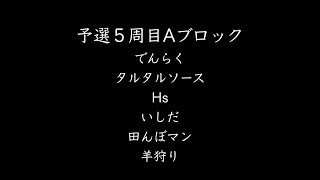 予選５周目Aブロック
てんらく
タルタルソース
Hs
いしだ
田んぼマン
羊狩り